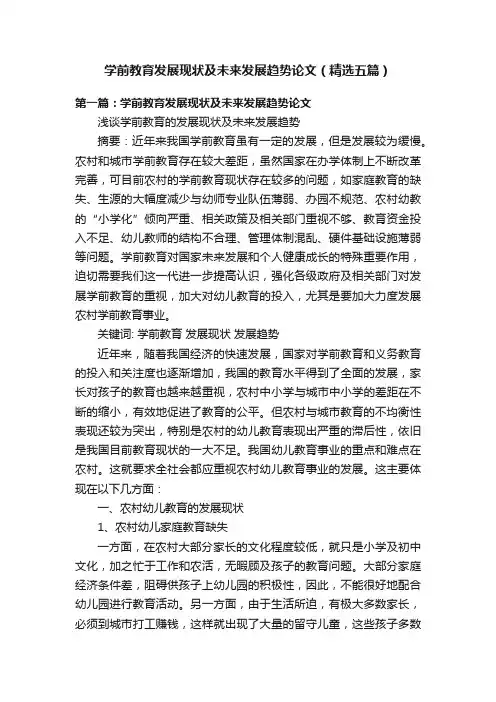 学前教育发展现状及未来发展趋势论文（精选五篇）

第一篇：学前教育发展现状及未来发展趋势论文

浅谈学前教育的发展现状及未来发展趋势

摘要：近年来我国学前教育虽有一定的发展，但是发展较为缓慢。农村和城市学前教育存在较大差距，虽然国家在办学体制上不断改革完善，可目前农村的学前教育现状存在较多的问题，如家庭教育的缺失、生源的大幅度减少与幼师专业队伍薄弱、办园不规范、农村幼教的“小学化”倾向严重、相关政策及相关部门重视不够、教育资金投入不足、幼儿教师的结构不合理、管理体制混乱、硬件基础设施薄弱等问题。学前教育对国家未来发展和个人健康成长的特殊重要作用，迫切需要我们这一代进一步提高认识，强化各级政府及相关部门对发展学前教育的重视，加大对幼儿教育的投入，尤其是要加大力度发展农村学前教育事业。

关键词: 学前教育 发展现状 发展趋势

近年来，随着我国经济的快速发展，国家对学前教育和义务教育的投入和关注度也逐渐增加，我国的教育水平得到了全面的发展，家长对孩子的教育也越来越重视，农村中小学与城市中小学的差距在不断的缩小，有效地促进了教育的公平。但农村与城市教育的不均衡性表现还较为突出，特别是农村的幼儿教育表现出严重的滞后性，依旧是我国目前教育现状的一大不足。我国幼儿教育事业的重点和难点在农村。这就要求全社会都应重视农村幼儿教育事业的发展。这主要体现在以下几方面：

一、农村幼儿教育的发展现状

1、农村幼儿家庭教育缺失

一方面，在农村大部分家长的文化程度较低，就只是小学及初中文化，加之忙于工作和农活，无暇顾及孩子的教育问题。大部分家庭经济条件差，阻碍供孩子上幼儿园的积极性，因此，不能很好地配合幼儿园进行教育活动。另一方面，由于生活所迫，有极大多数家长，必须到城市打工赚钱，这样就出现了大量的留守儿童，这些孩子多数